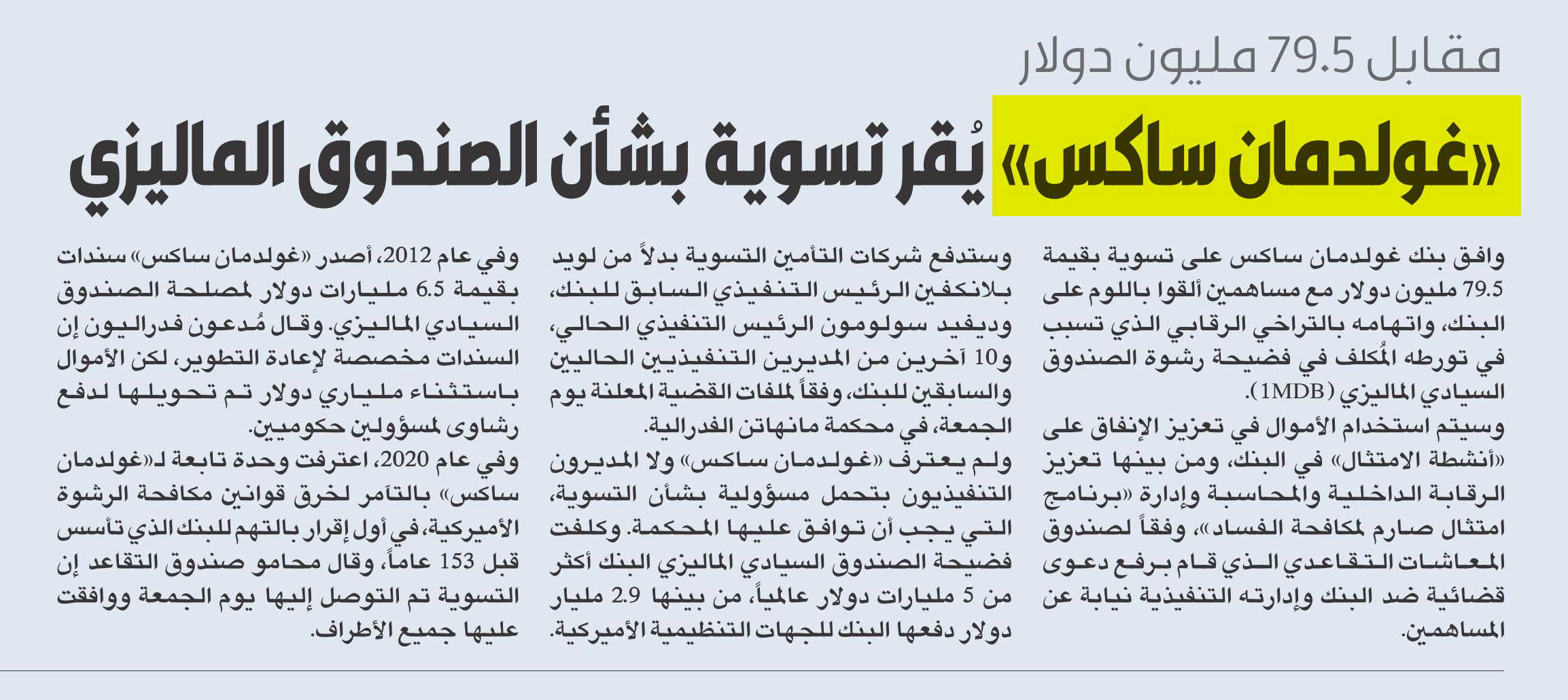 مقابل 79.5 مليون دولار

«غولدمان ساكس» يُقر تسوية بشأن الصندوق الماليزي

وافق بنك غولدمان ساكس على تسوية بقيمة 79.5 مليون دولار مع مساهمين ألقوا باللوم على البنك، واتهامه بالتراخي الرقابي الذي تسبب في تورطه المُكلف في فضيحة رشوة الصندوق السيادي الماليزي (1MDB).

وسيتم استخدام الأموال في تعزيز الإنفاق على «أنشطة الامتثال» في البنك، ومن بينها تعزيز الرقابة الداخلية والمحاسبة وإدارة «برنامج امتثال صارم لمكافحة الفساد»، وفقاً لصندوق المعاشات التقاعدي الذي قام برفع دعوى قضائية ضد البنك وإدارته التنفيذية نيابة عن المساهمين.

وستدفع شركات التأمين التسوية بدلاً من لويد بلانكفين الرئيس التنفيذي السابق للبنك، وديفيد سولومون الرئيس التنفيذي الحالي، و10 آخرين من المديرين التنفيذيين الحاليين والسابقين للبنك، وفقاً لملفات القضية المعلنة يوم الجمعة، في محكمة مانهاتن الفدرالية.

ولم يعترف «غولدمان ساكس» ولا المديرون التنفيذيون بتحمل مسؤولية بشأن التسوية، التي يجب أن توافق عليها المحكمة. وكلفت فضيحة الصندوق السيادي الماليزي البنك أكثر من 5 مليارات دولار عالمياً، من بينها 2.9 مليار دولار دفعها البنك للجهات التنظيمية الأميركية.

وفي عام 2012، أصدر «غولدمان ساكس» سندات بقيمة 6.5 مليارات دولار لمصلحة الصندوق السيادي الماليزي. وقال مُدعون فدراليون إن السندات مخصصة لإعادة التطوير، لكن الأموال باستثناء ملياري دولار تم تحويلها لدفع رشاوى لمسؤولين حكوميين.

وفي عام 2020، اعترفت وحدة تابعة لـ«غولدمان ساكس» بالتآمر لخرق قوانين مكافحة الرشوة الأميركية، في أول إقرار بالتهم للبنك الذي تأسس قبل 153 عاماً، وقال محامو صندوق التقاعد إن التسوية تم التوصل إليها يوم الجمعة ووافقت عليها جميع الأطراف.